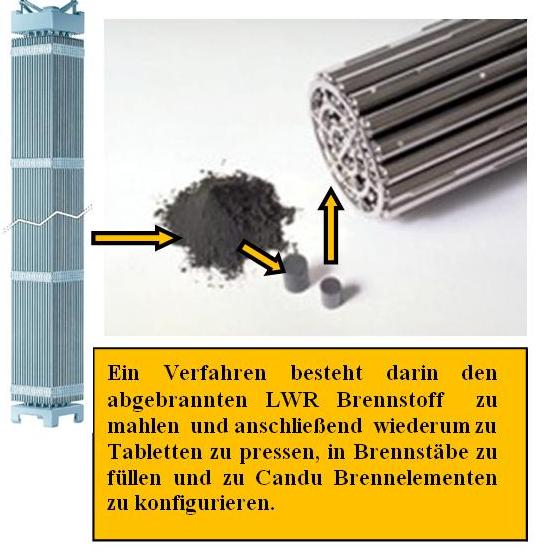 Ein Verfahren besteht darin den abgebrannten LWR Brennstoff zu mahlen und anschließend wiederum zu Tabletten zu pressen, in Brennstäbe zu füllen und zu Candu Brennelementen zu konfigurieren.